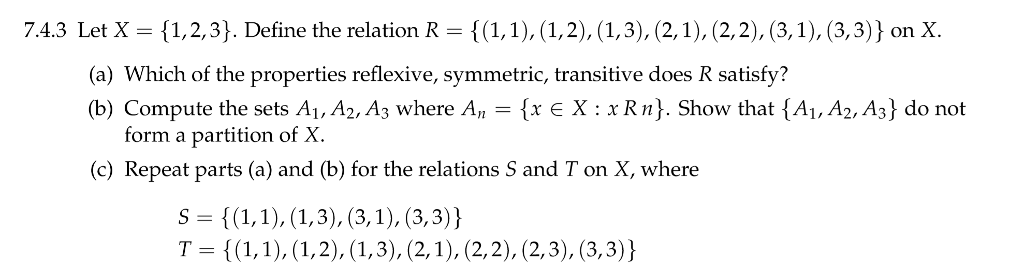 7.4.3 Let $X = \{1, 2, 3\}$. Define the relation $R = \{(1,1), (1,2), (1,3), (2,1), (2,2), (3,1), (3,3)\}$ on $X$.

(a) Which of the properties reflexive, symmetric, transitive does $R$ satisfy?

(b) Compute the sets $A_1, A_2, A_3$ where $A_n = \{x \in X : x\,R\,n\}$. Show that $\{A_1, A_2, A_3\}$ do not form a partition of $X$.

(c) Repeat parts (a) and (b) for the relations $S$ and $T$ on $X$, where

$S = \{(1,1), (1,3), (3,1), (3,3)\}$
$T = \{(1,1), (1,2), (1,3), (2,1), (2,2), (2,3), (3,3)\}$